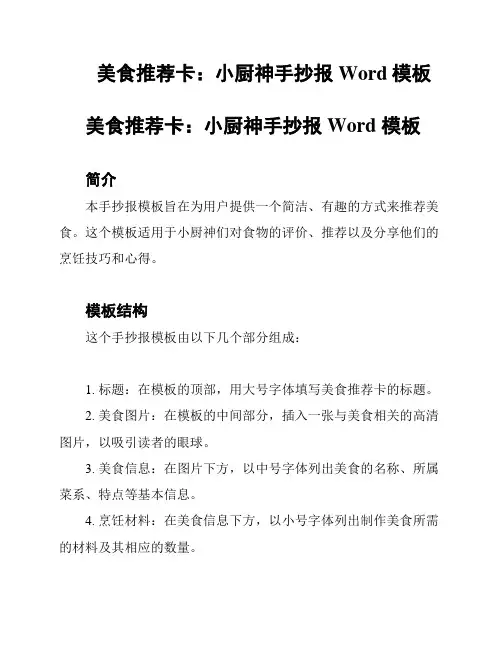 美食推荐卡：小厨神手抄报 Word 模板

美食推荐卡：小厨神手抄报 Word 模板

简介

本手抄报模板旨在为用户提供一个简洁、有趣的方式来推荐美食。这个模板适用于小厨神们对食物的评价、推荐以及分享他们的烹饪技巧和心得。

模板结构

这个手抄报模板由以下几个部分组成：

1. 标题：在模板的顶部，用大号字体填写美食推荐卡的标题。

2. 美食图片：在模板的中间部分，插入一张与美食相关的高清图片，以吸引读者的眼球。

3. 美食信息：在图片下方，以中号字体列出美食的名称、所属菜系、特点等基本信息。

4. 烹饪材料：在美食信息下方，以小号字体列出制作美食所需的材料及其相应的数量。